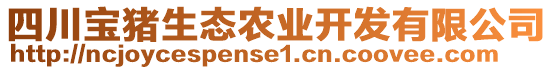 四川宝猪生态农业开发有限公司
http://ncjoycespense1.cn.coovee.com